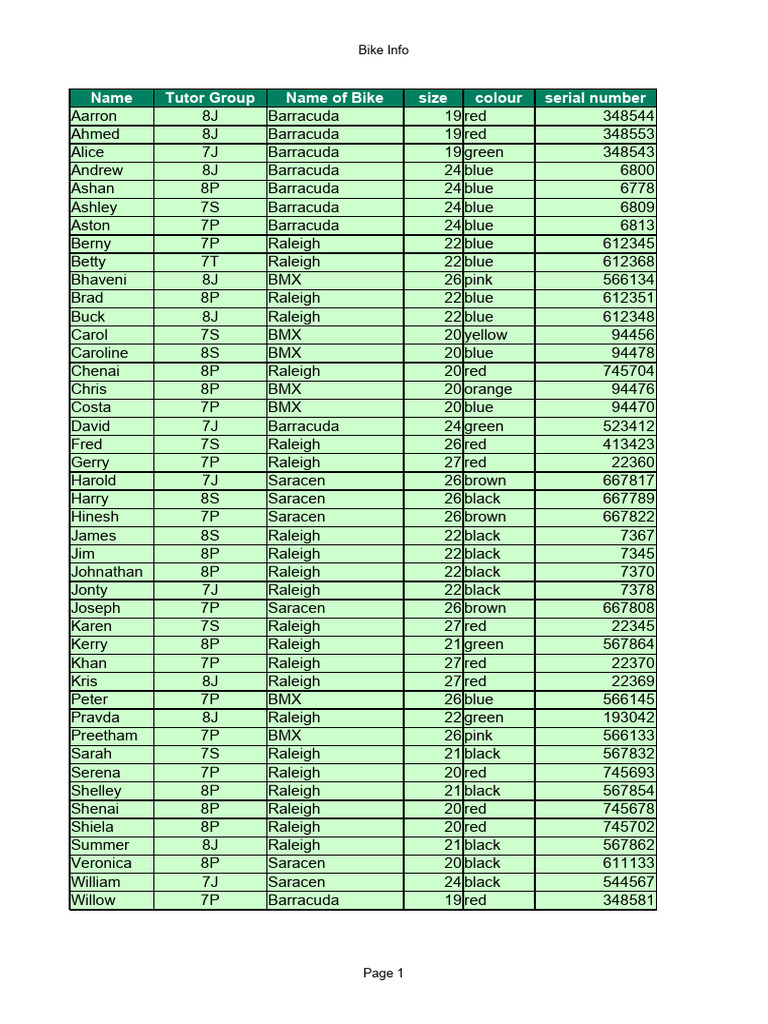 Bike Info

| Name | Tutor Group | Name of Bike | size | colour | serial number |
|---|---|---|---|---|---|
| Aarron | 8J | Barracuda | 19 | red | 348544 |
| Ahmed | 8J | Barracuda | 19 | red | 348553 |
| Alice | 7J | Barracuda | 19 | green | 348543 |
| Andrew | 8J | Barracuda | 24 | blue | 6800 |
| Ashan | 8P | Barracuda | 24 | blue | 6778 |
| Ashley | 7S | Barracuda | 24 | blue | 6809 |
| Aston | 7P | Barracuda | 24 | blue | 6813 |
| Berny | 7P | Raleigh | 22 | blue | 612345 |
| Betty | 7T | Raleigh | 22 | blue | 612368 |
| Bhaveni | 8J | BMX | 26 | pink | 566134 |
| Brad | 8P | Raleigh | 22 | blue | 612351 |
| Buck | 8J | Raleigh | 22 | blue | 612348 |
| Carol | 7S | BMX | 20 | yellow | 94456 |
| Caroline | 8S | BMX | 20 | blue | 94478 |
| Chenai | 8P | Raleigh | 20 | red | 745704 |
| Chris | 8P | BMX | 20 | orange | 94476 |
| Costa | 7P | BMX | 20 | blue | 94470 |
| David | 7J | Barracuda | 24 | green | 523412 |
| Fred | 7S | Raleigh | 26 | red | 413423 |
| Gerry | 7P | Raleigh | 27 | red | 22360 |
| Harold | 7J | Saracen | 26 | brown | 667817 |
| Harry | 8S | Saracen | 26 | black | 667789 |
| Hinesh | 7P | Saracen | 26 | brown | 667822 |
| James | 8S | Raleigh | 22 | black | 7367 |
| Jim | 8P | Raleigh | 22 | black | 7345 |
| Johnathan | 8P | Raleigh | 22 | black | 7370 |
| Jonty | 7J | Raleigh | 22 | black | 7378 |
| Joseph | 7P | Saracen | 26 | brown | 667808 |
| Karen | 7S | Raleigh | 27 | red | 22345 |
| Kerry | 8P | Raleigh | 21 | green | 567864 |
| Khan | 7P | Raleigh | 27 | red | 22370 |
| Kris | 8J | Raleigh | 27 | red | 22369 |
| Peter | 7P | BMX | 26 | blue | 566145 |
| Pravda | 8J | Raleigh | 22 | green | 193042 |
| Preetham | 7P | BMX | 26 | pink | 566133 |
| Sarah | 7S | Raleigh | 21 | black | 567832 |
| Serena | 7P | Raleigh | 20 | red | 745693 |
| Shelley | 8P | Raleigh | 21 | black | 567854 |
| Shenai | 8P | Raleigh | 20 | red | 745678 |
| Shiela | 8P | Raleigh | 20 | red | 745702 |
| Summer | 8J | Raleigh | 21 | black | 567862 |
| Veronica | 8P | Saracen | 20 | black | 611133 |
| William | 7J | Saracen | 24 | black | 544567 |
| Willow | 7P | Barracuda | 19 | red | 348581 |

Page 1